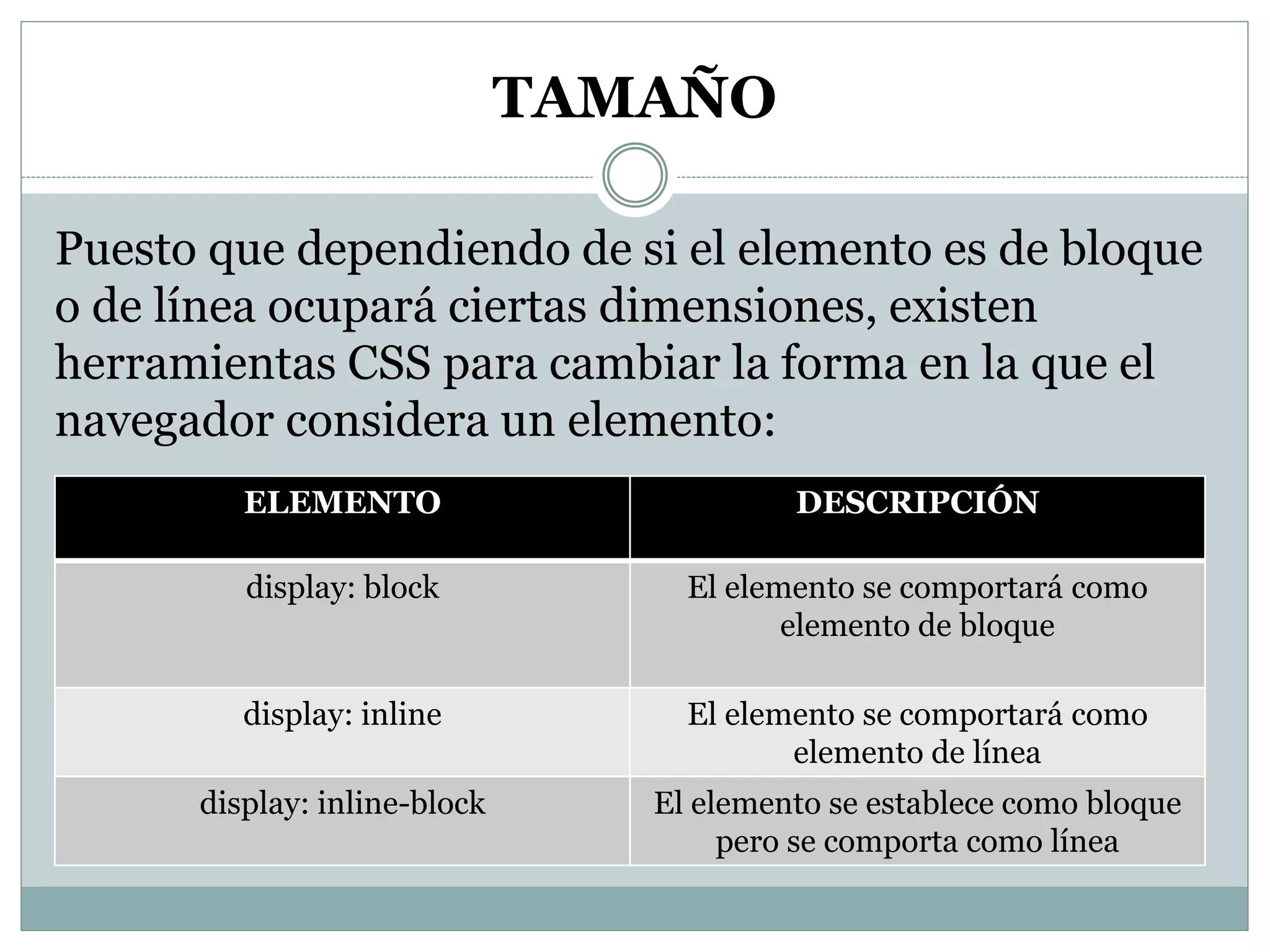 TAMAÑO

Puesto que dependiendo de si el elemento es de bloque o de línea ocupará ciertas dimensiones, existen herramientas CSS para cambiar la forma en la que el navegador considera un elemento:

| ELEMENTO | DESCRIPCIÓN |
|---|---|
| display: block | El elemento se comportará como elemento de bloque |
| display: inline | El elemento se comportará como elemento de línea |
| display: inline-block | El elemento se establece como bloque pero se comporta como línea |